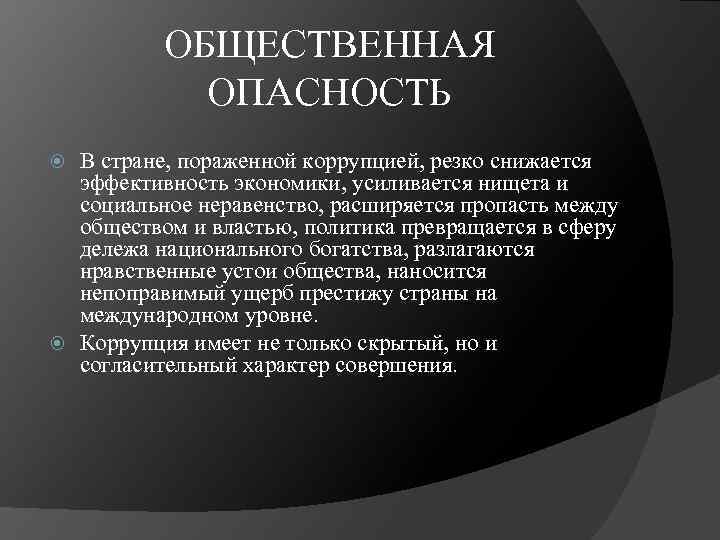 ОБЩЕСТВЕННАЯ ОПАСНОСТЬ

В стране, пораженной коррупцией, резко снижается эффективность экономики, усиливается нищета и социальное неравенство, расширяется пропасть между обществом и властью, политика превращается в сферу дележа национального богатства, разлагаются нравственные устои общества, наносится непоправимый ущерб престижу страны на международном уровне.

Коррупция имеет не только скрытый, но и согласительный характер совершения.